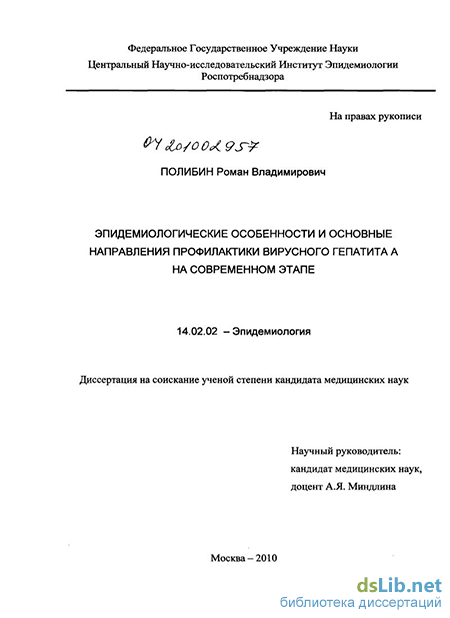 Федеральное Государственное Учреждение Науки
Центральный Научно-исследовательский Институт Эпидемиологии
Роспотребнадзора

На правах рукописи

04 201002957

ПОЛИБИН Роман Владимирович

ЭПИДЕМИОЛОГИЧЕСКИЕ ОСОБЕННОСТИ И ОСНОВНЫЕ НАПРАВЛЕНИЯ ПРОФИЛАКТИКИ ВИРУСНОГО ГЕПАТИТА А НА СОВРЕМЕННОМ ЭТАПЕ

14.02.02 – Эпидемиология

Диссертация на соискание ученой степени кандидата медицинских наук

Научный руководитель:
кандидат медицинских наук,
доцент А.Я. Миндлина

Москва – 2010

dsLib.net
библиотека диссертаций